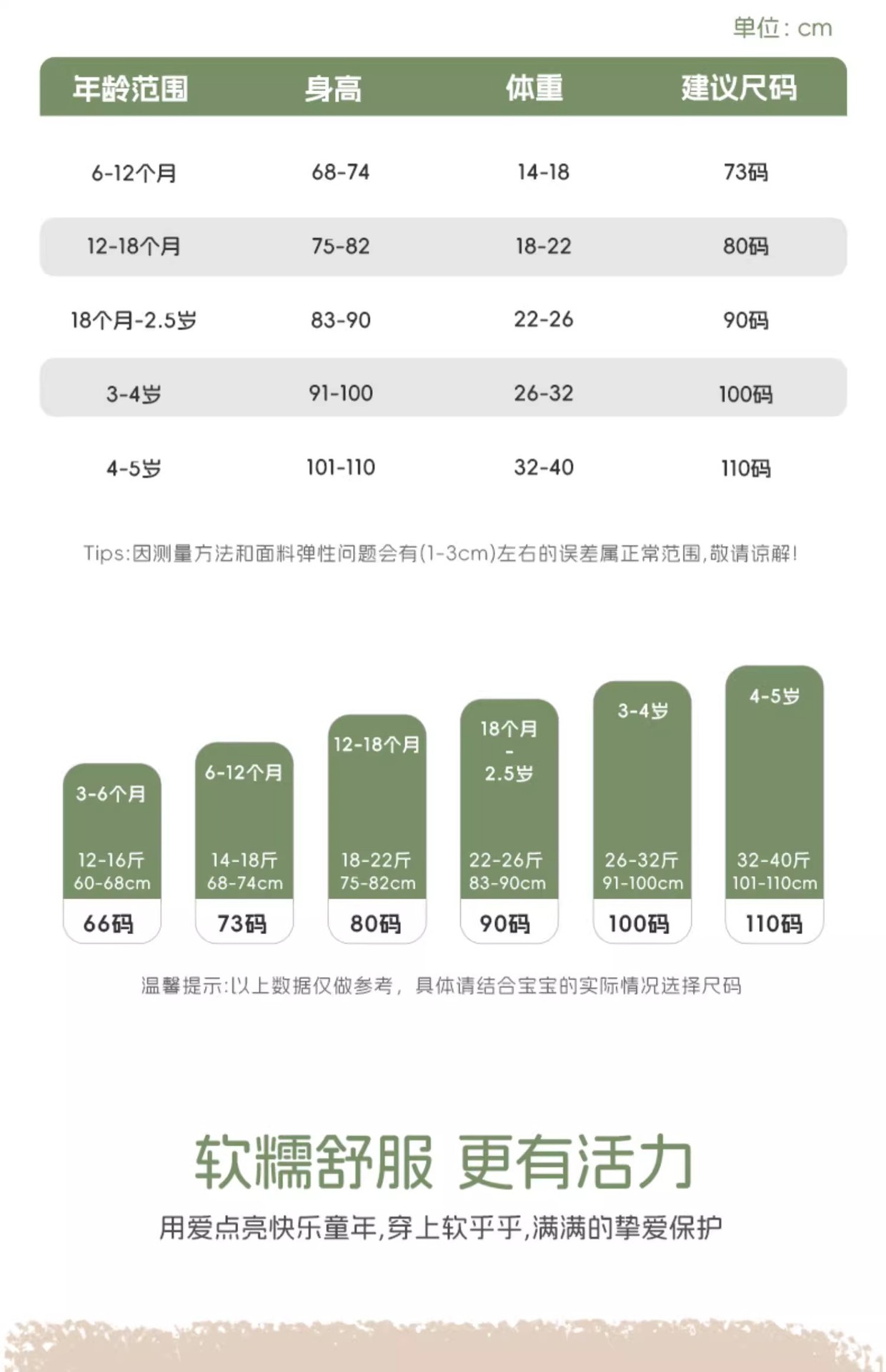 单位：cm

| 年龄范围 | 身高 | 体重 | 建议尺码 |
|---|---|---|---|
| 6-12个月 | 68-74 | 14-18 | 73码 |
| 12-18个月 | 75-82 | 18-22 | 80码 |
| 18个月-2.5岁 | 83-90 | 22-26 | 90码 |
| 3-4岁 | 91-100 | 26-32 | 100码 |
| 4-5岁 | 101-110 | 32-40 | 110码 |

Tips:因测量方法和面料弹性问题会有(1-3cm)左右的误差属正常范围,敬请谅解!

3-6个月
12-16斤
60-68cm
66码

6-12个月
14-18斤
68-74cm
73码

12-18个月
18-22斤
75-82cm
80码

18个月
-
2.5岁
22-26斤
83-90cm
90码

3-4岁
26-32斤
91-100cm
100码

4-5岁
32-40斤
101-110cm
110码

温馨提示:以上数据仅做参考，具体请结合宝宝的实际情况选择尺码

软糯舒服 更有活力

用爱点亮快乐童年,穿上软乎乎,满满的挚爱保护